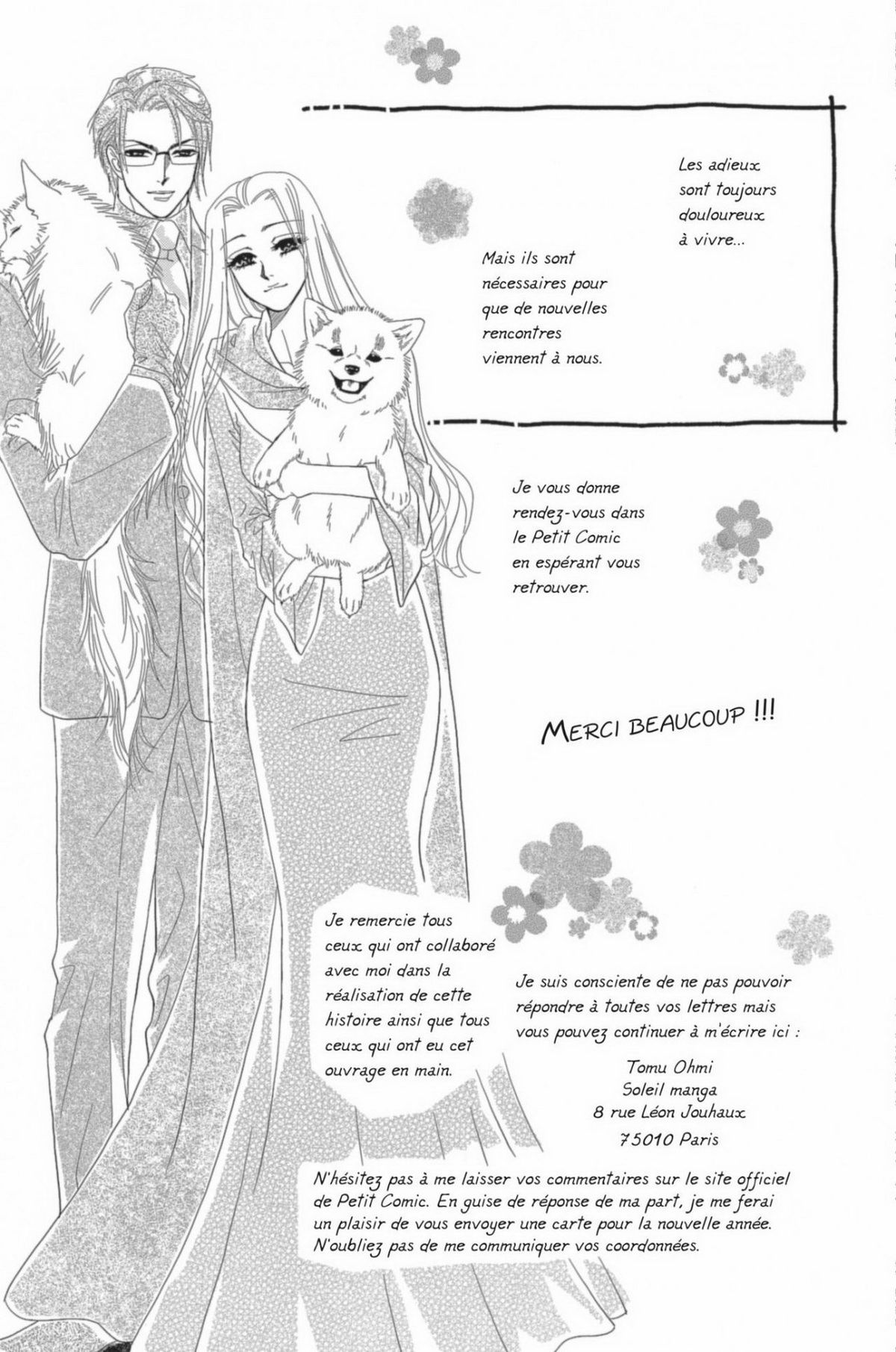 Les adieux sont toujours douloureux à vivre...

Mais ils sont nécessaires pour que de nouvelles rencontres viennent à nous.

Je vous donne rendez-vous dans le Petit Comic en espérant vous retrouver.

MERCI BEAUCOUP !!!

Je remercie tous ceux qui ont collaboré avec moi dans la réalisation de cette histoire ainsi que tous ceux qui ont eu cet ouvrage en main.

Je suis consciente de ne pas pouvoir répondre à toutes vos lettres mais vous pouvez continuer à m'écrire ici :

Tomu Ohmi
Soleil manga
8 rue Léon Jouhaux
75010 Paris

N'hésitez pas à me laisser vos commentaires sur le site officiel de Petit Comic. En guise de réponse de ma part, je me ferai un plaisir de vous envoyer une carte pour la nouvelle année. N'oubliez pas de me communiquer vos coordonnées.